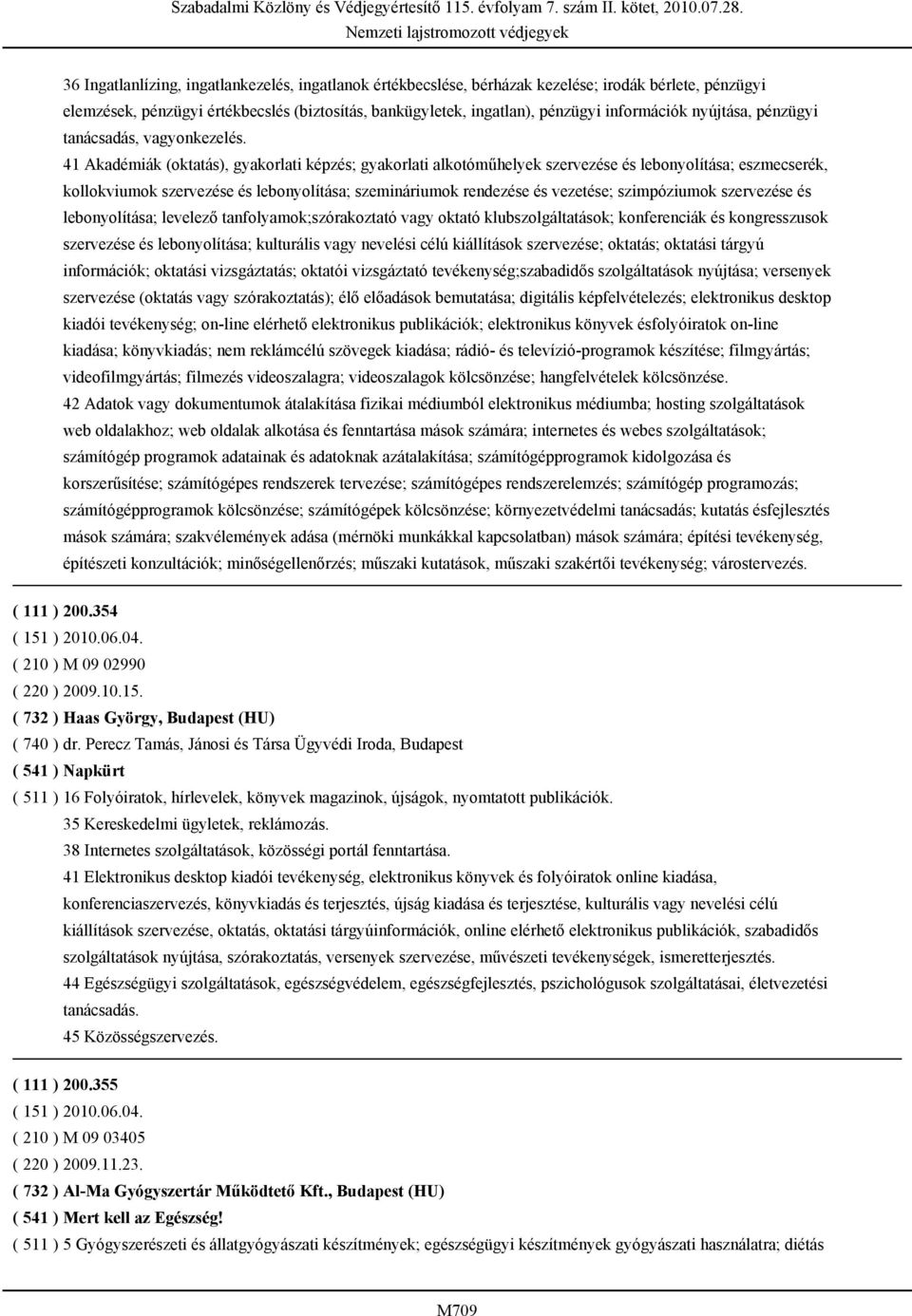 Szabadalmi Közlöny és Védjegyértesítő 115. évfolyam 7. szám II. kötet, 2010.07.28.
Nemzeti lajstromozott védjegyek

36 Ingatlanlízing, ingatlankezelés, ingatlanok értékbecslése, bérházak kezelése; irodák bérlete, pénzügyi elemzések, pénzügyi értékbecslés (biztosítás, bankügyletek, ingatlan), pénzügyi információk nyújtása, pénzügyi tanácsadás, vagyonkezelés.

41 Akadémiák (oktatás), gyakorlati képzés; gyakorlati alkotóműhelyek szervezése és lebonyolítása; eszmecserék, kollokviumok szervezése és lebonyolítása; szemináriumok rendezése és vezetése; szimpóziumok szervezése és lebonyolítása; levelező tanfolyamok;szórakoztató vagy oktató klubszolgáltatások; konferenciák és kongresszusok szervezése és lebonyolítása; kulturális vagy nevelési célú kiállítások szervezése; oktatás; oktatási tárgyú információk; oktatási vizsgáztatás; oktatói vizsgáztató tevékenység;szabadidős szolgáltatások nyújtása; versenyek szervezése (oktatás vagy szórakoztatás); élő előadások bemutatása; digitális képfelvételezés; elektronikus desktop kiadói tevékenység; on-line elérhető elektronikus publikációk; elektronikus könyvek ésfolyóiratok on-line kiadása; könyvkiadás; nem reklámcélú szövegek kiadása; rádió- és televízió-programok készítése; filmgyártás; videofilmgyártás; filmezés videoszalagra; videoszalagok kölcsönzése; hangfelvételek kölcsönzése.

42 Adatok vagy dokumentumok átalakítása fizikai médiumból elektronikus médiumba; hosting szolgáltatások web oldalakhoz; web oldalak alkotása és fenntartása mások számára; internetes és webes szolgáltatások; számítógép programok adatainak és adatoknak azátalakítása; számítógépprogramok kidolgozása és korszerűsítése; számítógépes rendszerek tervezése; számítógépes rendszerelemzés; számítógép programozás; számítógépprogramok kölcsönzése; számítógépek kölcsönzése; környezetvédelmi tanácsadás; kutatás ésfejlesztés mások számára; szakvélemények adása (mérnöki munkákkal kapcsolatban) mások számára; építési tevékenység, építészeti konzultációk; minőségellenőrzés; műszaki kutatások, műszaki szakértői tevékenység; várostervezés.

( 111 ) 200.354
( 151 ) 2010.06.04.
( 210 ) M 09 02990
( 220 ) 2009.10.15.
( 732 ) Haas György, Budapest (HU)
( 740 ) dr. Perecz Tamás, Jánosi és Társa Ügyvédi Iroda, Budapest
( 541 ) Napkürt
( 511 ) 16 Folyóiratok, hírlevelek, könyvek magazinok, újságok, nyomtatott publikációk.
35 Kereskedelmi ügyletek, reklámozás.
38 Internetes szolgáltatások, közösségi portál fenntartása.
41 Elektronikus desktop kiadói tevékenység, elektronikus könyvek és folyóiratok online kiadása, konferenciaszervezés, könyvkiadás és terjesztés, újság kiadása és terjesztése, kulturális vagy nevelési célú kiállítások szervezése, oktatás, oktatási tárgyúinformációk, online elérhető elektronikus publikációk, szabadidős szolgáltatások nyújtása, szórakoztatás, versenyek szervezése, művészeti tevékenységek, ismeretterjesztés.
44 Egészségügyi szolgáltatások, egészségvédelem, egészségfejlesztés, pszichológusok szolgáltatásai, életvezetési tanácsadás.
45 Közösségszervezés.

( 111 ) 200.355
( 151 ) 2010.06.04.
( 210 ) M 09 03405
( 220 ) 2009.11.23.
( 732 ) Al-Ma Gyógyszertár Működtető Kft., Budapest (HU)
( 541 ) Mert kell az Egészség!
( 511 ) 5 Gyógyszerészeti és állatgyógyászati készítmények; egészségügyi készítmények gyógyászati használatra; diétás

M709